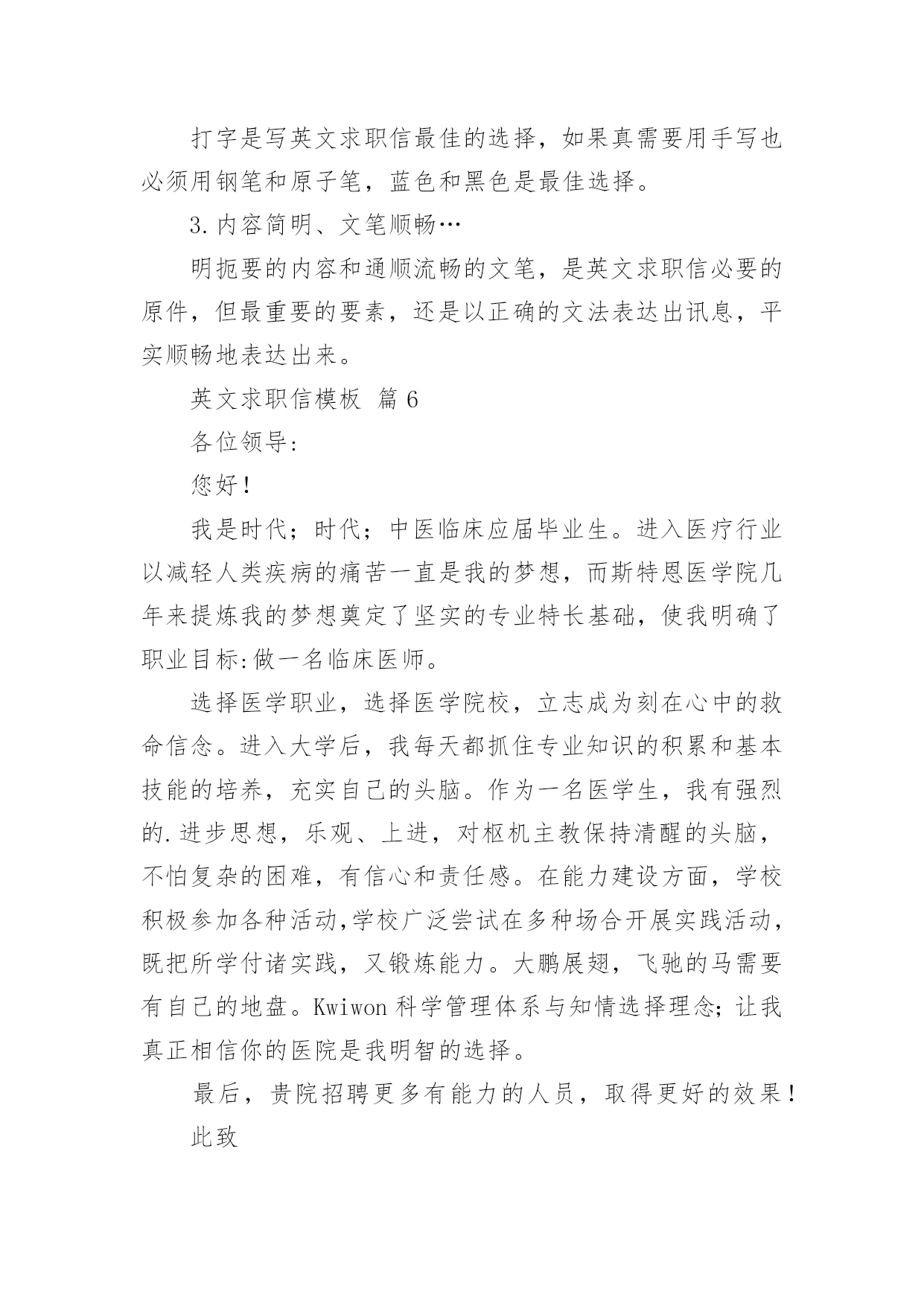 打字是写英文求职信最佳的选择，如果真需要用手写也必须用钢笔和原子笔，蓝色和黑色是最佳选择。

3.内容简明、文笔顺畅…

明扼要的内容和通顺流畅的文笔，是英文求职信必要的原件，但最重要的要素，还是以正确的文法表达出讯息，平实顺畅地表达出来。

英文求职信模板 篇6

各位领导：

您好！

我是时代；时代；中医临床应届毕业生。进入医疗行业以减轻人类疾病的痛苦一直是我的梦想，而斯特恩医学院几年来提炼我的梦想奠定了坚实的专业特长基础，使我明确了职业目标:做一名临床医师。

选择医学职业，选择医学院校，立志成为刻在心中的救命信念。进入大学后，我每天都抓住专业知识的积累和基本技能的培养，充实自己的头脑。作为一名医学生，我有强烈的.进步思想，乐观、上进，对枢机主教保持清醒的头脑，不怕复杂的困难，有信心和责任感。在能力建设方面，学校积极参加各种活动,学校广泛尝试在多种场合开展实践活动，既把所学付诸实践，又锻炼能力。大鹏展翅，飞驰的马需要有自己的地盘。Kwiwon科学管理体系与知情选择理念；让我真正相信你的医院是我明智的选择。

最后，贵院招聘更多有能力的人员，取得更好的效果！

此致